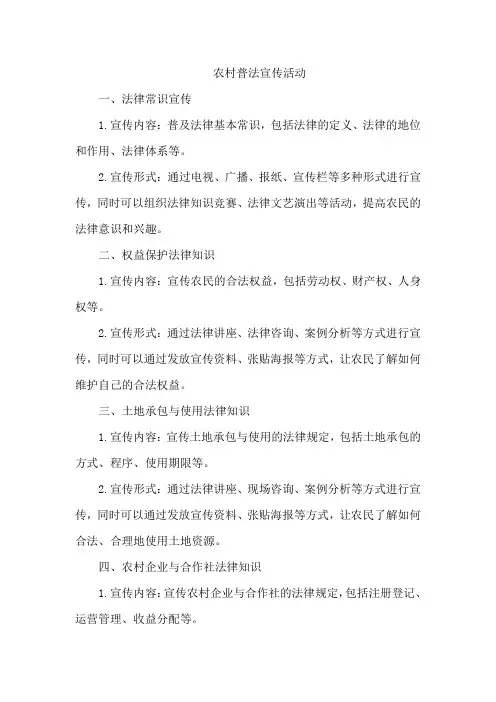 农村普法宣传活动

一、法律常识宣传

1.宣传内容：普及法律基本常识，包括法律的定义、法律的地位和作用、法律体系等。

2.宣传形式：通过电视、广播、报纸、宣传栏等多种形式进行宣传，同时可以组织法律知识竞赛、法律文艺演出等活动，提高农民的法律意识和兴趣。

二、权益保护法律知识

1.宣传内容：宣传农民的合法权益，包括劳动权、财产权、人身权等。

2.宣传形式：通过法律讲座、法律咨询、案例分析等方式进行宣传，同时可以通过发放宣传资料、张贴海报等方式，让农民了解如何维护自己的合法权益。

三、土地承包与使用法律知识

1.宣传内容：宣传土地承包与使用的法律规定，包括土地承包的方式、程序、使用期限等。

2.宣传形式：通过法律讲座、现场咨询、案例分析等方式进行宣传，同时可以通过发放宣传资料、张贴海报等方式，让农民了解如何合法、合理地使用土地资源。

四、农村企业与合作社法律知识

1.宣传内容：宣传农村企业与合作社的法律规定，包括注册登记、运营管理、收益分配等。